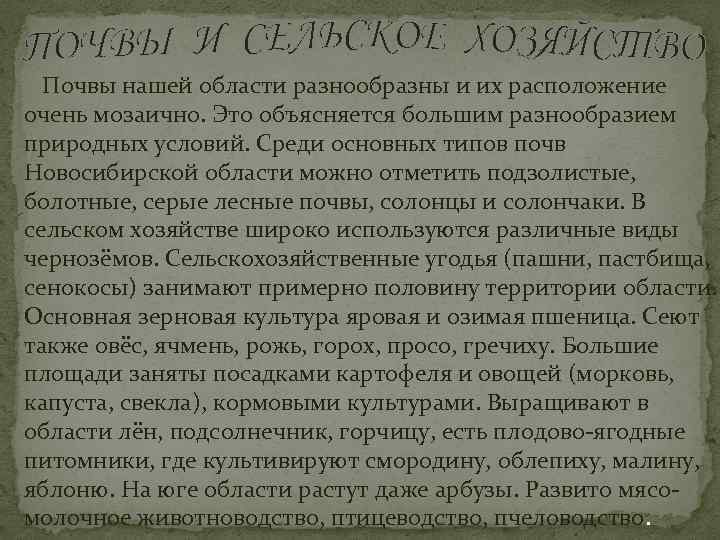 ПОЧВЫ И СЕЛЬСКОЕ ХОЗЯЙСТВО

Почвы нашей области разнообразны и их расположение очень мозаично. Это объясняется большим разнообразием природных условий. Среди основных типов почв Новосибирской области можно отметить подзолистые, болотные, серые лесные почвы, солонцы и солончаки. В сельском хозяйстве широко используются различные виды чернозёмов. Сельскохозяйственные угодья (пашни, пастбища, сенокосы) занимают примерно половину территории области. Основная зерновая культура яровая и озимая пшеница. Сеют также овёс, ячмень, рожь, горох, просо, гречиху. Большие площади заняты посадками картофеля и овощей (морковь, капуста, свекла), кормовыми культурами. Выращивают в области лён, подсолнечник, горчицу, есть плодово-ягодные питомники, где культивируют смородину, облепиху, малину, яблоню. На юге области растут даже арбузы. Развито мясо-молочное животноводство, птицеводство, пчеловодство.